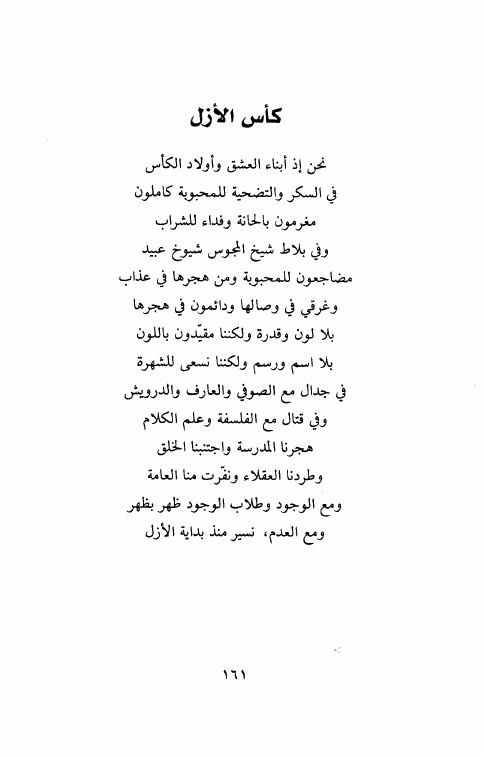 كأس الأزل

نحن إذ أبناء العشق وأولاد الكأس
في السكر والتضحية للمحبوبة كاملون
مغرمون بالحانة وفداء للشراب
وفي بلاط شيخ المجوس شيوخ عبيد
مضاجعون للمحبوبة ومن هجرها في عذاب
وغرقي في وصالها ودائمون في هجرها
بلا لون وقدرة ولكننا مقيّدون باللون
بلا اسم ورسم ولكننا نسعى للشهرة
في جدال مع الصوفي والعارف والدرويش
وفي قتال مع الفلسفة وعلم الكلام
هجرنا المدرسة واجتنبنا الخلق
وطردنا العقلاء ونفّرت منا العامة
ومع الوجود وطلاب الوجود ظهر بظهر
ومع العدم، نسير منذ بداية الأزل

١٦١